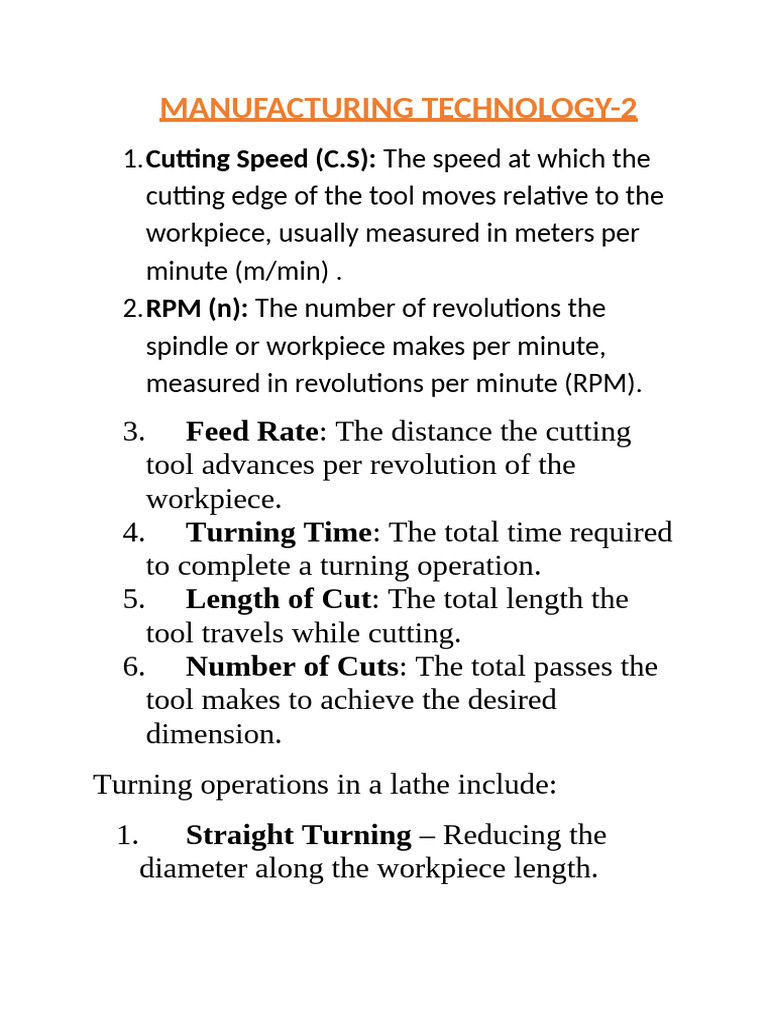 MANUFACTURING TECHNOLOGY-2

1. Cutting Speed (C.S): The speed at which the cutting edge of the tool moves relative to the workpiece, usually measured in meters per minute (m/min) .
2. RPM (n): The number of revolutions the spindle or workpiece makes per minute, measured in revolutions per minute (RPM).
3. Feed Rate: The distance the cutting tool advances per revolution of the workpiece.
4. Turning Time: The total time required to complete a turning operation.
5. Length of Cut: The total length the tool travels while cutting.
6. Number of Cuts: The total passes the tool makes to achieve the desired dimension.

Turning operations in a lathe include:

1. Straight Turning – Reducing the diameter along the workpiece length.